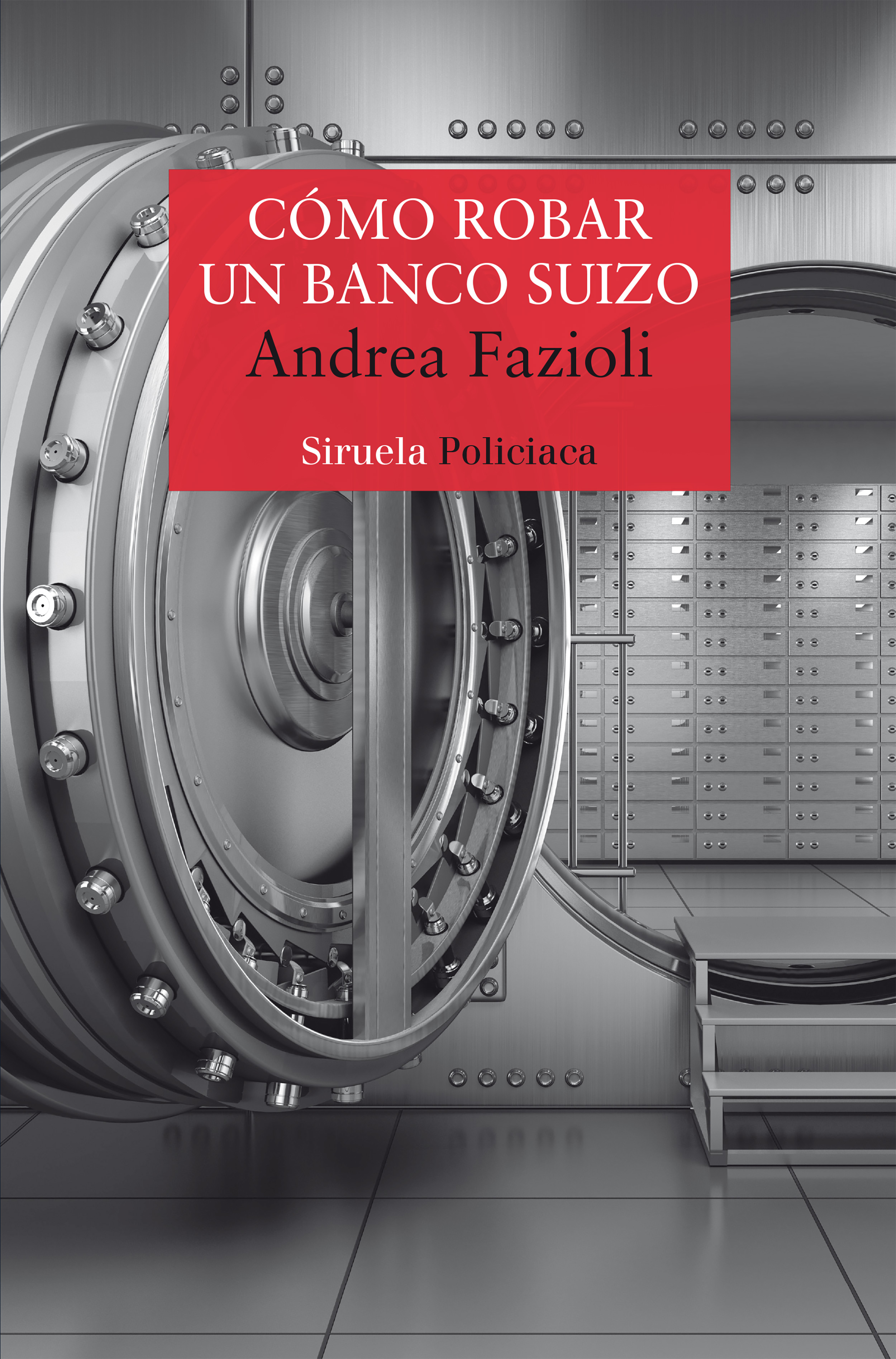 CÓMO ROBAR UN BANCO SUIZO
Andrea Fazioli

Siruela Policiaca